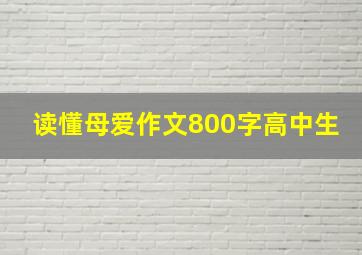 读懂母爱作文800字高中生